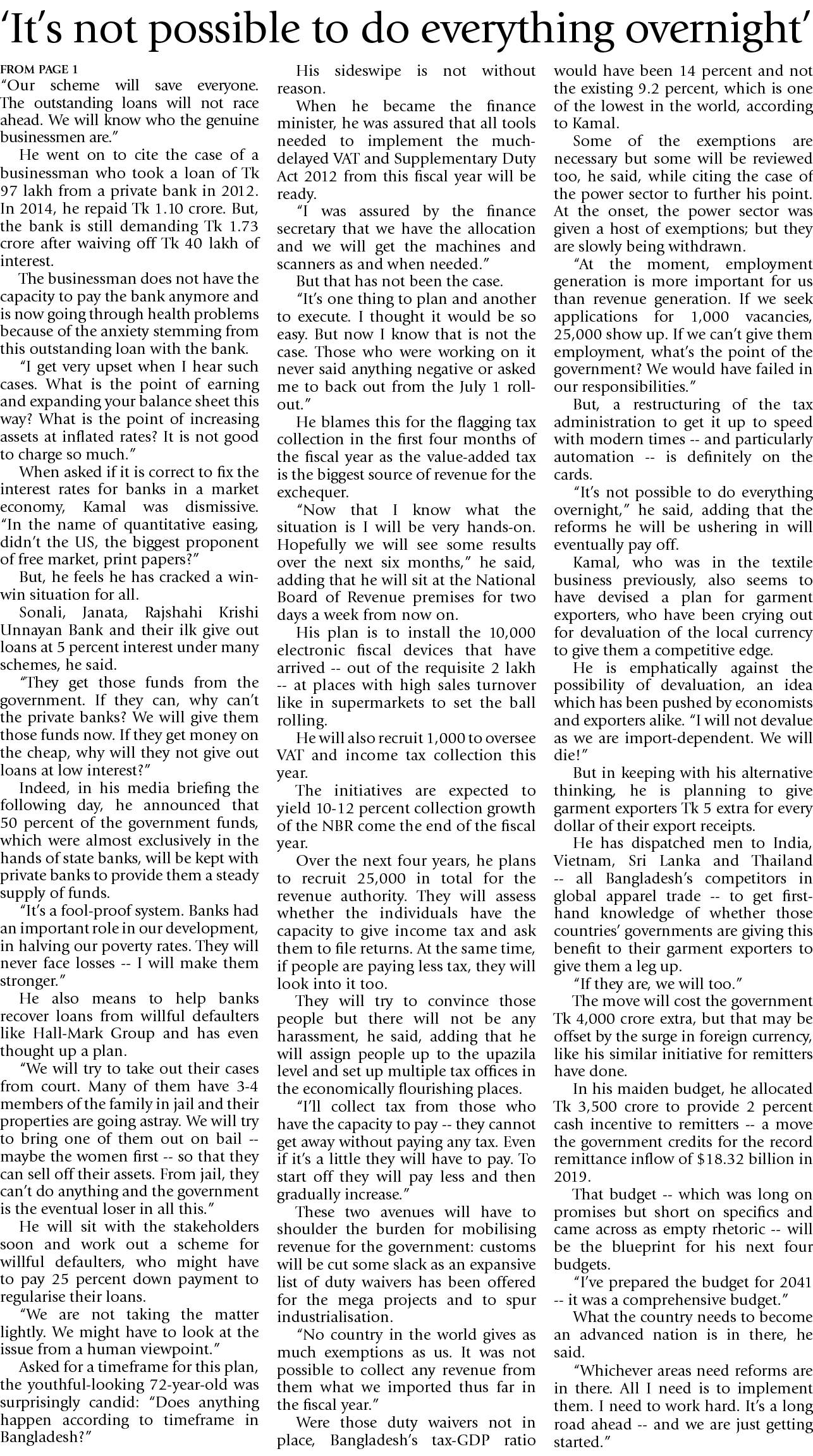 'It's not possible to do everything overnight'

FROM PAGE 1

"Our scheme will save everyone. The outstanding loans will not race ahead. We will know who the genuine businessmen are."

He went on to cite the case of a businessman who took a loan of Tk 97 lakh from a private bank in 2012. In 2014, he repaid Tk 1.10 crore. But, the bank is still demanding Tk 1.73 crore after waiving off Tk 40 lakh of interest.

The businessman does not have the capacity to pay the bank anymore and is now going through health problems because of the anxiety stemming from this outstanding loan with the bank.

"I get very upset when I hear such cases. What is the point of earning and expanding your balance sheet this way? What is the point of increasing assets at inflated rates? It is not good to charge so much."

When asked if it is correct to fix the interest rates for banks in a market economy, Kamal was dismissive. "In the name of quantitative easing, didn't the US, the biggest proponent of free market, print papers?"

But, he feels he has cracked a win-win situation for all.

Sonali, Janata, Rajshahi Krishi Unnayan Bank and their ilk give out loans at 5 percent interest under many schemes, he said.

"They get those funds from the government. If they can, why can't the private banks? We will give them those funds now. If they get money on the cheap, why will they not give out loans at low interest?"

Indeed, in his media briefing the following day, he announced that 50 percent of the government funds, which were almost exclusively in the hands of state banks, will be kept with private banks to provide them a steady supply of funds.

"It's a fool-proof system. Banks had an important role in our development, in halving our poverty rates. They will never face losses -- I will make them stronger."

He also means to help banks recover loans from willful defaulters like Hall-Mark Group and has even thought up a plan.

"We will try to take out their cases from court. Many of them have 3-4 members of the family in jail and their properties are going astray. We will try to bring one of them out on bail -- maybe the women first -- so that they can sell off their assets. From jail, they can't do anything and the government is the eventual loser in all this."

He will sit with the stakeholders soon and work out a scheme for willful defaulters, who might have to pay 25 percent down payment to regularise their loans.

"We are not taking the matter lightly. We might have to look at the issue from a human viewpoint."

Asked for a timeframe for this plan, the youthful-looking 72-year-old was surprisingly candid: "Does anything happen according to timeframe in Bangladesh?"

His sideswipe is not without reason.

When he became the finance minister, he was assured that all tools needed to implement the much-delayed VAT and Supplementary Duty Act 2012 from this fiscal year will be ready.

"I was assured by the finance secretary that we have the allocation and we will get the machines and scanners as and when needed."

But that has not been the case.

"It's one thing to plan and another to execute. I thought it would be so easy. But now I know that is not the case. Those who were working on it never said anything negative or asked me to back out from the July 1 roll-out."

He blames this for the flagging tax collection in the first four months of the fiscal year as the value-added tax is the biggest source of revenue for the exchequer.

"Now that I know what the situation is I will be very hands-on. Hopefully we will see some results over the next six months," he said, adding that he will sit at the National Board of Revenue premises for two days a week from now on.

His plan is to install the 10,000 electronic fiscal devices that have arrived -- out of the requisite 2 lakh -- at places with high sales turnover like in supermarkets to set the ball rolling.

He will also recruit 1,000 to oversee VAT and income tax collection this year.

The initiatives are expected to yield 10-12 percent collection growth of the NBR come the end of the fiscal year.

Over the next four years, he plans to recruit 25,000 in total for the revenue authority. They will assess whether the individuals have the capacity to give income tax and ask them to file returns. At the same time, if people are paying less tax, they will look into it too.

They will try to convince those people but there will not be any harassment, he said, adding that he will assign people up to the upazila level and set up multiple tax offices in the economically flourishing places.

"I'll collect tax from those who have the capacity to pay -- they cannot get away without paying any tax. Even if it's a little they will have to pay. To start off they will pay less and then gradually increase."

These two avenues will have to shoulder the burden for mobilising revenue for the government: customs will be cut some slack as an expansive list of duty waivers has been offered for the mega projects and to spur industrialisation.

"No country in the world gives as much exemptions as us. It was not possible to collect any revenue from them what we imported thus far in the fiscal year."

Were those duty waivers not in place, Bangladesh's tax-GDP ratio would have been 14 percent and not the existing 9.2 percent, which is one of the lowest in the world, according to Kamal.

Some of the exemptions are necessary but some will be reviewed too, he said, while citing the case of the power sector to further his point. At the onset, the power sector was given a host of exemptions; but they are slowly being withdrawn.

"At the moment, employment generation is more important for us than revenue generation. If we seek applications for 1,000 vacancies, 25,000 show up. If we can't give them employment, what's the point of the government? We would have failed in our responsibilities."

But, a restructuring of the tax administration to get it up to speed with modern times -- and particularly automation -- is definitely on the cards.

"It's not possible to do everything overnight," he said, adding that the reforms he will be ushering in will eventually pay off.

Kamal, who was in the textile business previously, also seems to have devised a plan for garment exporters, who have been crying out for devaluation of the local currency to give them a competitive edge.

He is emphatically against the possibility of devaluation, an idea which has been pushed by economists and exporters alike. "I will not devalue as we are import-dependent. We will die!"

But in keeping with his alternative thinking, he is planning to give garment exporters Tk 5 extra for every dollar of their export receipts.

He has dispatched men to India, Vietnam, Sri Lanka and Thailand -- all Bangladesh's competitors in global apparel trade -- to get first-hand knowledge of whether those countries' governments are giving this benefit to their garment exporters to give them a leg up.

"If they are, we will too."

The move will cost the government Tk 4,000 crore extra, but that may be offset by the surge in foreign currency, like his similar initiative for remitters have done.

In his maiden budget, he allocated Tk 3,500 crore to provide 2 percent cash incentive to remitters -- a move the government credits for the record remittance inflow of $18.32 billion in 2019.

That budget -- which was long on promises but short on specifics and came across as empty rhetoric -- will be the blueprint for his next four budgets.

"I've prepared the budget for 2041 -- it was a comprehensive budget."

What the country needs to become an advanced nation is in there, he said.

"Whichever areas need reforms are in there. All I need is to implement them. I need to work hard. It's a long road ahead -- and we are just getting started."